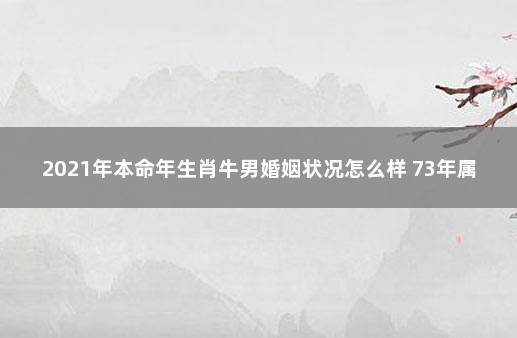 2021年本命年生肖牛男婚姻状况怎么样 73年属